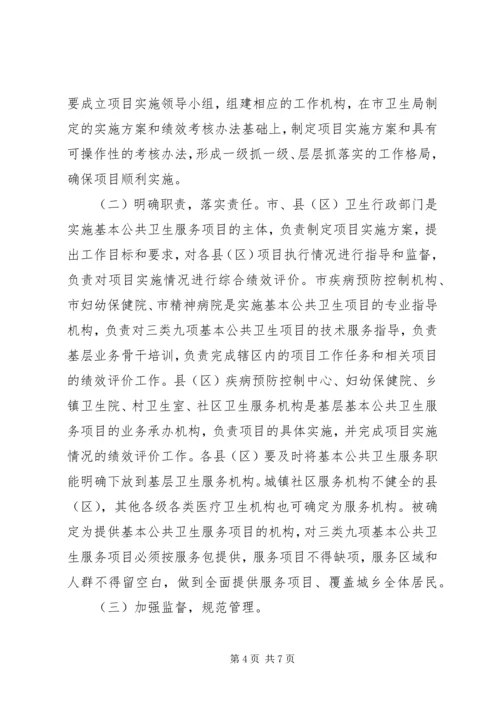 要成立项目实施领导小组，组建相应的工作机构，在市卫生局制定的实施方案和绩效考核办法基础上，制定项目实施方案和具有可操作性的考核办法，形成一级抓一级、层层抓落实的工作格局，确保项目顺利实施。

（二）明确职责，落实责任。市、县（区）卫生行政部门是实施基本公共卫生服务项目的主体，负责制定项目实施方案，提出工作目标和要求，对各县（区）项目执行情况进行指导和监督，负责对项目实施情况进行综合绩效评价。市疾病预防控制机构、市妇幼保健院、市精神病院是实施基本公共卫生项目的专业指导机构，负责对三类九项基本公共卫生项目的技术服务指导，负责基层业务骨干培训，负责完成辖区内的项目工作任务和相关项目的绩效评价工作。县（区）疾病预防控制中心、妇幼保健院、乡镇卫生院、村卫生室、社区卫生服务机构是基层基本公共卫生服务项目的业务承办机构，负责项目的具体实施，并完成项目实施情况的绩效评价工作。各县（区）要及时将基本公共卫生服务职能明确下放到基层卫生服务机构。城镇社区服务机构不健全的县（区），其他各级各类医疗卫生机构也可确定为服务机构。被确定为提供基本公共卫生服务项目的机构，对三类九项基本公共卫生服务项目必须按服务包提供，服务项目不得缺项，服务区域和人群不得留空白，做到全面提供服务项目、覆盖城乡全体居民。

（三）加强监督，规范管理。

第 4 页 共 7 页